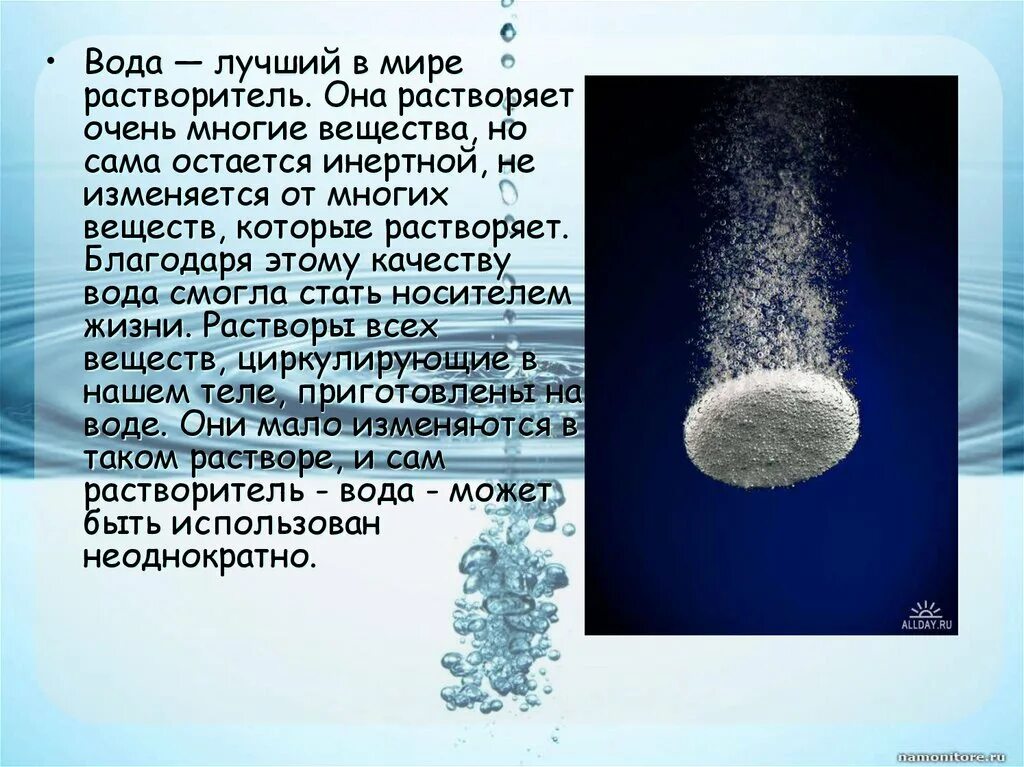 • Вода — лучший в мире растворитель. Она растворяет очень многие вещества, но сама остается инертной, не изменяется от многих веществ, которые растворяет. Благодаря этому качеству вода смогла стать носителем жизни. Растворы всех веществ, циркулирующие в нашем теле, приготовлены на воде. Они мало изменяются в таком растворе, и сам растворитель - вода - может быть использован неоднократно.

ALLDAY.RU

namonitore.ru